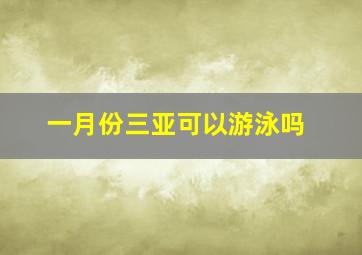 一月份三亚可以游泳吗